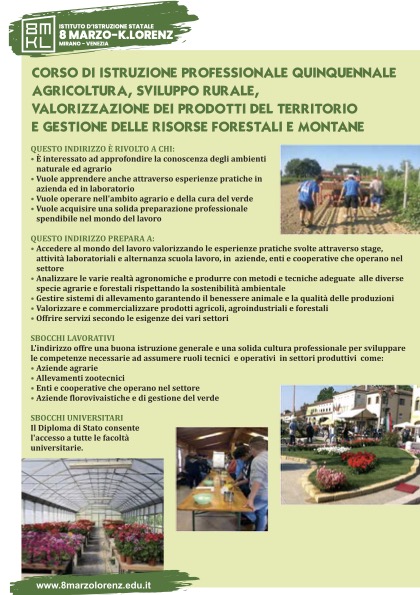 8M KL
ISTITUTO D'ISTRUZIONE STATALE
8 MARZO-K.LORENZ
MIRANO - VENEZIA

CORSO DI ISTRUZIONE PROFESSIONALE QUINQUENNALE AGRICOLTURA, SVILUPPO RURALE, VALORIZZAZIONE DEI PRODOTTI DEL TERRITORIO E GESTIONE DELLE RISORSE FORESTALI E MONTANE

QUESTO INDIRIZZO È RIVOLTO A CHI:
• È interessato ad approfondire la conoscenza degli ambienti naturale ed agrario
• Vuole apprendere anche attraverso esperienze pratiche in azienda ed in laboratorio
• Vuole operare nell'ambito agrario e della cura del verde
• Vuole acquisire una solida preparazione professionale spendibile nel mondo del lavoro

QUESTO INDIRIZZO PREPARA A:
• Accedere al mondo del lavoro valorizzando le esperienze pratiche svolte attraverso stage, attività laboratoriali e alternanza scuola lavoro, in aziende, enti e cooperative che operano nel settore
• Analizzare le varie realtà agronomiche e produrre con metodi e tecniche adeguate alle diverse specie agrarie e forestali rispettando la sostenibilità ambientale
• Gestire sistemi di allevamento garantendo il benessere animale e la qualità delle produzioni
• Valorizzare e commercializzare prodotti agricoli, agroindustriali e forestali
• Offrire servizi secondo le esigenze dei vari settori

SBOCCHI LAVORATIVI
L'indirizzo offre una buona istruzione generale e una solida cultura professionale per sviluppare le competenze necessarie ad assumere ruoli tecnici e operativi in settori produttivi come:
• Aziende agrarie
• Allevamenti zootecnici
• Enti e cooperative che operano nel settore
• Aziende florovivaistiche e di gestione del verde

SBOCCHI UNIVERSITARI
Il Diploma di Stato consente l'accesso a tutte le facoltà universitarie.

www.8marzolorenz.edu.it